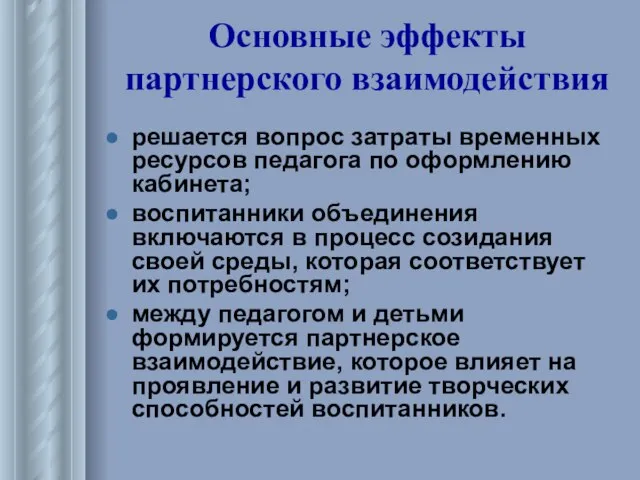 Основные эффекты партнерского взаимодействия

- решается вопрос затраты временных ресурсов педагога по оформлению кабинета;
- воспитанники объединения включаются в процесс созидания своей среды, которая соответствует их потребностям;
- между педагогом и детьми формируется партнерское взаимодействие, которое влияет на проявление и развитие творческих способностей воспитанников.